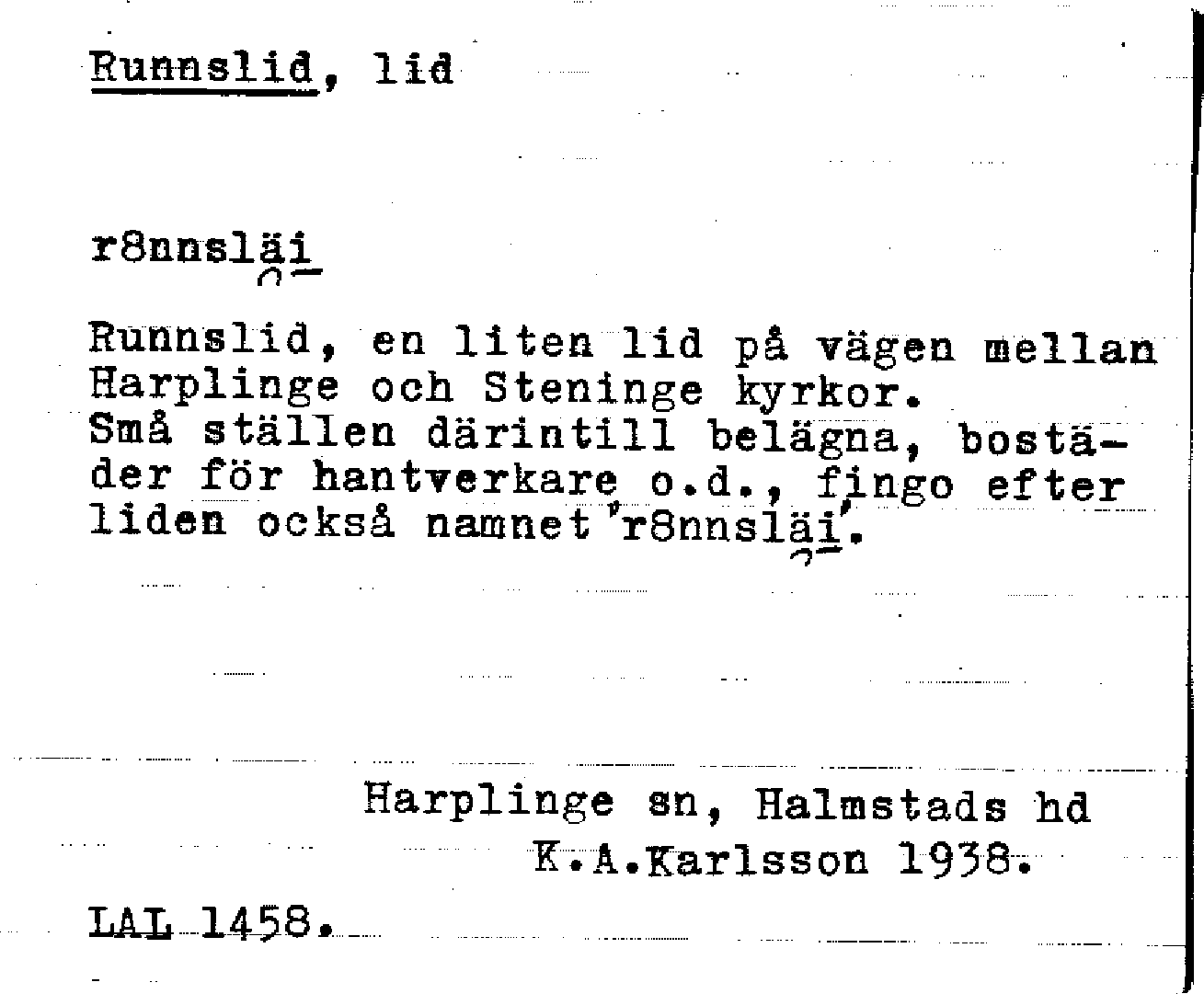 Runnslid, lid

r8nnsläi

Runnslid, en liten lid på vägen mellan Harplinge och Steninge kyrkor. Små ställen därintill belägna, bostäder för hantverkare o.d., fingo efter liden också namnet 'r8nnsläi'.

Harplinge sn, Halmstads hd
K.A.Karlsson 1938.

LAL 1458.